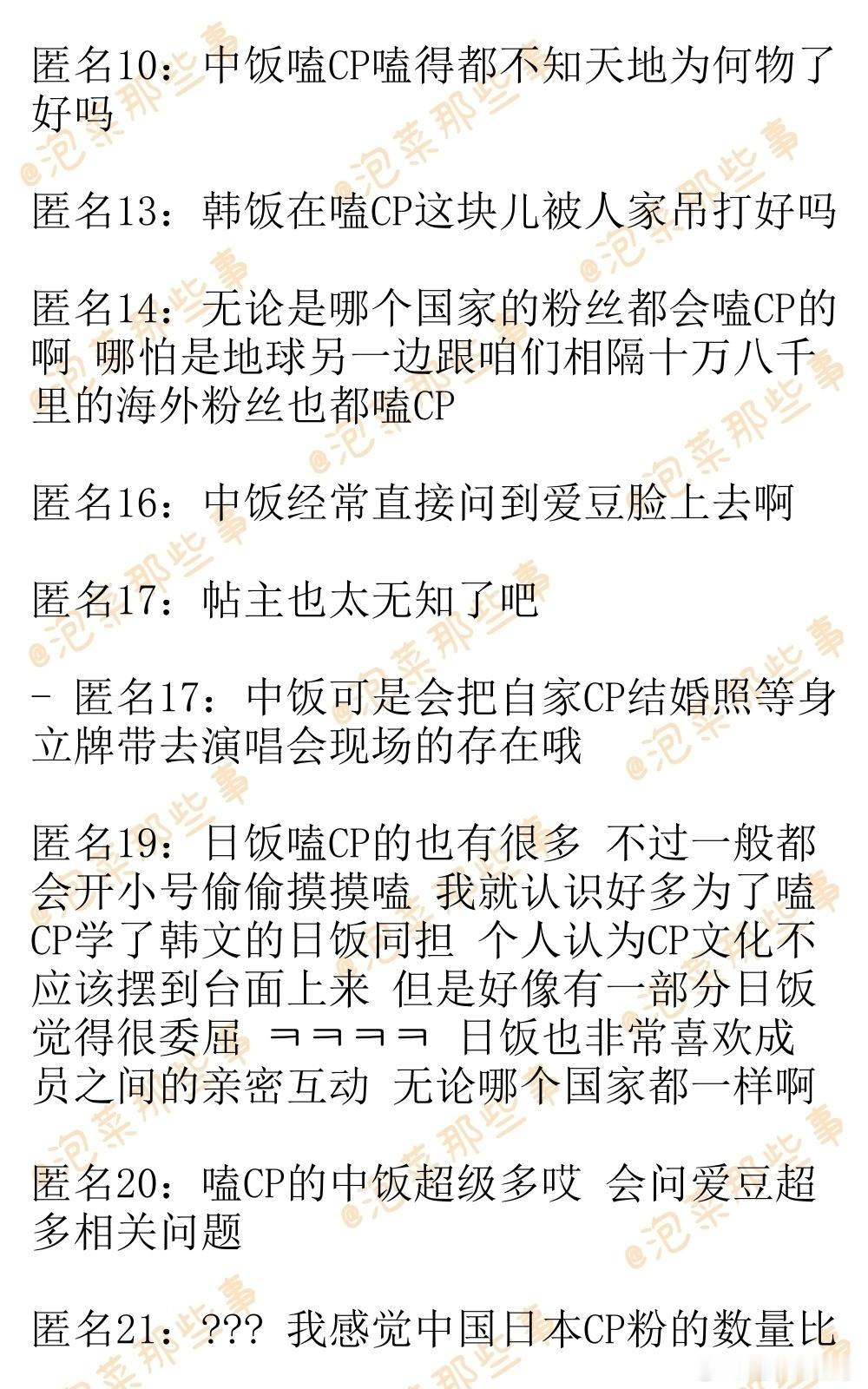 匿名10：中饭嗑CP嗑得都不知天地为何物了好吗

匿名13：韩饭在嗑CP这块儿被人家吊打好吗

匿名14：无论是哪个国家的粉丝都会嗑CP的啊 哪怕是地球另一边跟咱们相隔十万八千里的海外粉丝也都嗑CP

匿名16：中饭经常直接问到爱豆脸上去啊

匿名17：帖主也太无知了吧

- 匿名17：中饭可是会把自家CP结婚照等身立牌带去演唱会现场的存在哦

匿名19：日饭嗑CP的也有很多 不过一般都会开小号偷偷摸摸嗑 我就认识好多为了嗑CP学了韩文的日饭同担 个人认为CP文化不应该摆到台面上来 但是好像有一部分日饭觉得很委屈 ㅋㅋㅋㅋ 日饭也非常喜欢成员之间的亲密互动 无论哪个国家都一样啊

匿名20：嗑CP的中饭超级多哎 会问爱豆超多相关问题

匿名21：??? 我感觉中国日本CP粉的数量比

@泡菜那些事